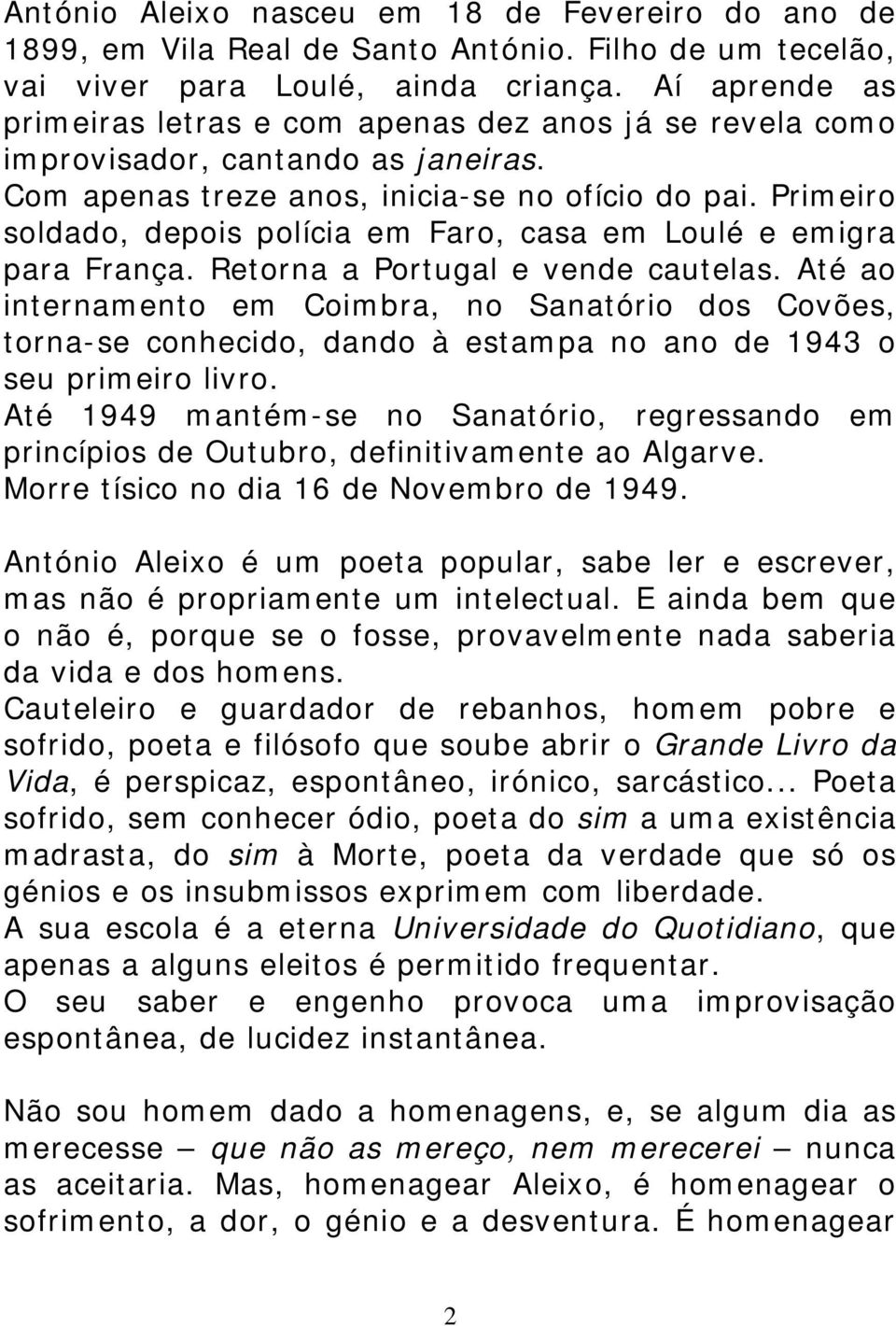 António Aleixo nasceu em 18 de Fevereiro do ano de 1899, em Vila Real de Santo António. Filho de um tecelão, vai viver para Loulé, ainda criança. Aí aprende as primeiras letras e com apenas dez anos já se revela como improvisador, cantando as janeiras.
Com apenas treze anos, inicia-se no ofício do pai. Primeiro soldado, depois polícia em Faro, casa em Loulé e emigra para França. Retorna a Portugal e vende cautelas. Até ao internamento em Coimbra, no Sanatório dos Covões, torna-se conhecido, dando à estampa no ano de 1943 o seu primeiro livro.
Até 1949 mantém-se no Sanatório, regressando em princípios de Outubro, definitivamente ao Algarve.
Morre tísico no dia 16 de Novembro de 1949.

António Aleixo é um poeta popular, sabe ler e escrever, mas não é propriamente um intelectual. E ainda bem que o não é, porque se o fosse, provavelmente nada saberia da vida e dos homens.
Cauteleiro e guardador de rebanhos, homem pobre e sofrido, poeta e filósofo que soube abrir o Grande Livro da Vida, é perspicaz, espontâneo, irónico, sarcástico... Poeta sofrido, sem conhecer ódio, poeta do sim a uma existência madrasta, do sim à Morte, poeta da verdade que só os génios e os insubmissos exprimem com liberdade.
A sua escola é a eterna Universidade do Quotidiano, que apenas a alguns eleitos é permitido frequentar.
O seu saber e engenho provoca uma improvisação espontânea, de lucidez instantânea.

Não sou homem dado a homenagens, e, se algum dia as merecesse — que não as mereço, nem merecerei — nunca as aceitaria. Mas, homenagear Aleixo, é homenagear o sofrimento, a dor, o génio e a desventura. É homenagear

2